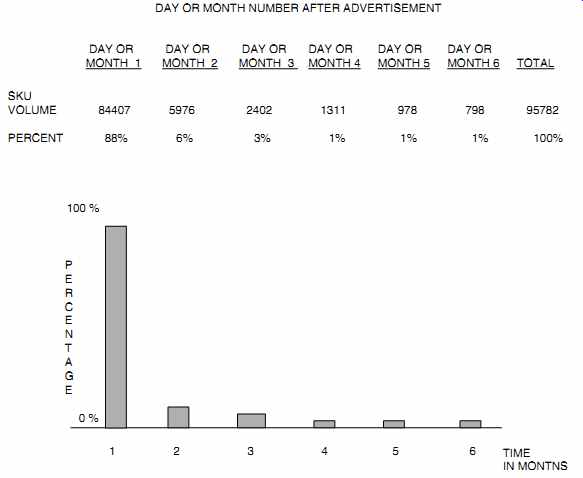 DAY OR MONTH NUMBER AFTER ADVERTISEMENT

|  | DAY OR MONTH 1 | DAY OR MONTH 2 | DAY OR MONTH 3 | DAY OR MONTH 4 | DAY OR MONTH 5 | DAY OR MONTH 6 | TOTAL |
|---|---|---|---|---|---|---|---|
| SKU VOLUME | 84407 | 5976 | 2402 | 1311 | 978 | 798 | 95782 |
| PERCENT | 88% | 6% | 3% | 1% | 1% | 1% | 100% |

100 %

PERCENTAGE

0 %

1 2 3 4 5 6

TIME IN MONTNS